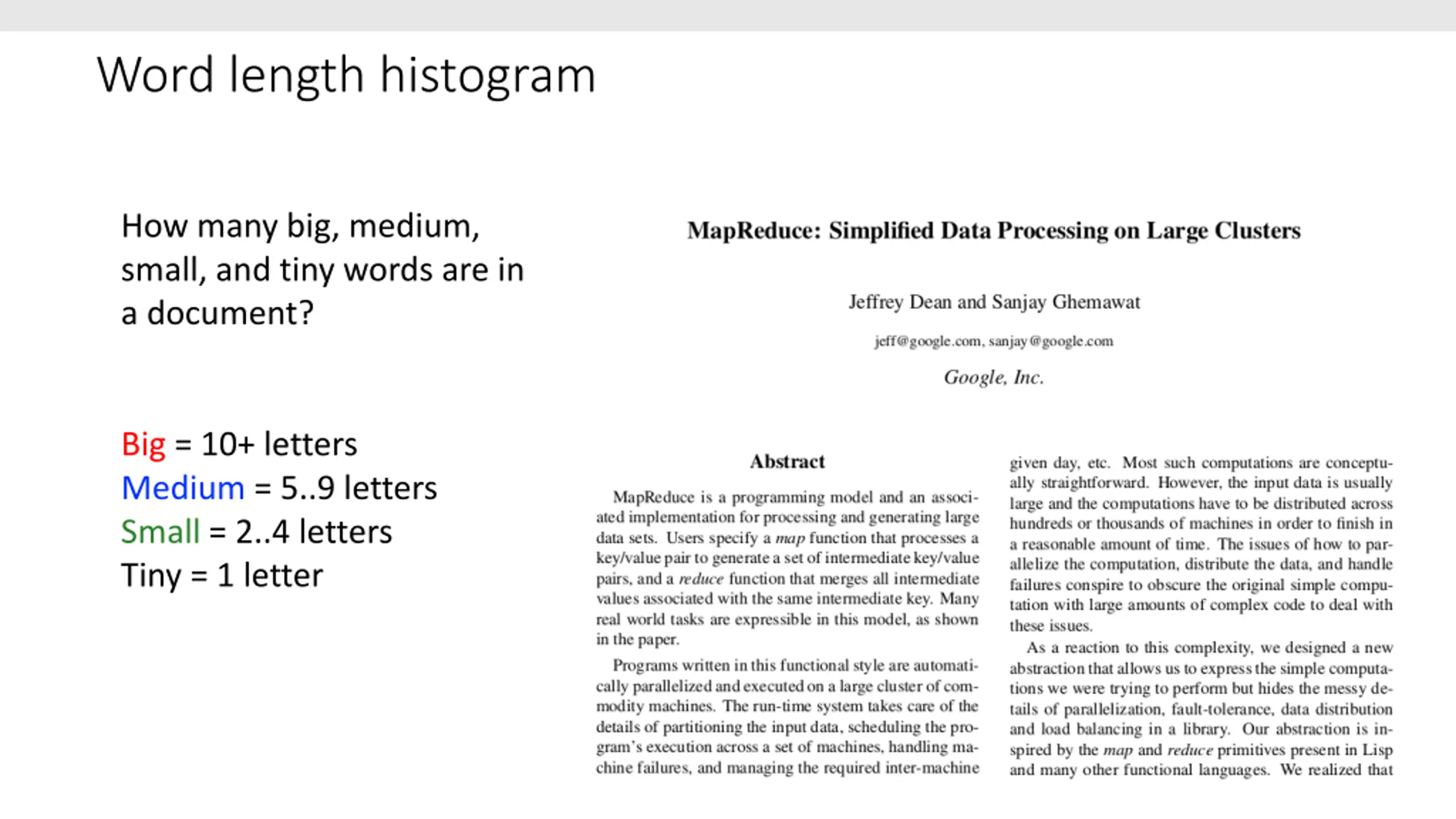 Word length histogram

How many big, medium, small, and tiny words are in a document?

Big = 10+ letters
Medium = 5..9 letters
Small = 2..4 letters
Tiny = 1 letter

MapReduce: Simplified Data Processing on Large Clusters

Jeffrey Dean and Sanjay Ghemawat

jeff@google.com, sanjay@google.com

Google, Inc.

Abstract

MapReduce is a programming model and an associated implementation for processing and generating large data sets. Users specify a map function that processes a key/value pair to generate a set of intermediate key/value pairs, and a reduce function that merges all intermediate values associated with the same intermediate key. Many real world tasks are expressible in this model, as shown in the paper.

Programs written in this functional style are automatically parallelized and executed on a large cluster of commodity machines. The run-time system takes care of the details of partitioning the input data, scheduling the program's execution across a set of machines, handling machine failures, and managing the required inter-machine

given day, etc. Most such computations are conceptually straightforward. However, the input data is usually large and the computations have to be distributed across hundreds or thousands of machines in order to finish in a reasonable amount of time. The issues of how to parallelize the computation, distribute the data, and handle failures conspire to obscure the original simple computation with large amounts of complex code to deal with these issues.

As a reaction to this complexity, we designed a new abstraction that allows us to express the simple computations we were trying to perform but hides the messy details of parallelization, fault-tolerance, data distribution and load balancing in a library. Our abstraction is inspired by the map and reduce primitives present in Lisp and many other functional languages. We realized that